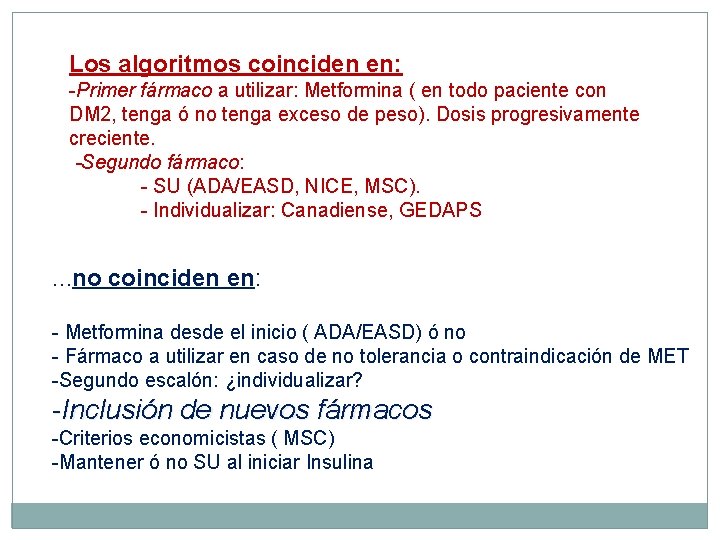 Los algoritmos coinciden en:
-Primer fármaco a utilizar: Metformina ( en todo paciente con DM2, tenga ó no tenga exceso de peso). Dosis progresivamente creciente.
-Segundo fármaco:
- SU (ADA/EASD, NICE, MSC).
- Individualizar: Canadiense, GEDAPS

…no coinciden en:

- Metformina desde el inicio ( ADA/EASD) ó no
- Fármaco a utilizar en caso de no tolerancia o contraindicación de MET
-Segundo escalón: ¿individualizar?
-Inclusión de nuevos fármacos
-Criterios economicistas ( MSC)
-Mantener ó no SU al iniciar Insulina